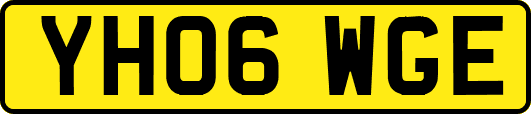 YH06 WGE